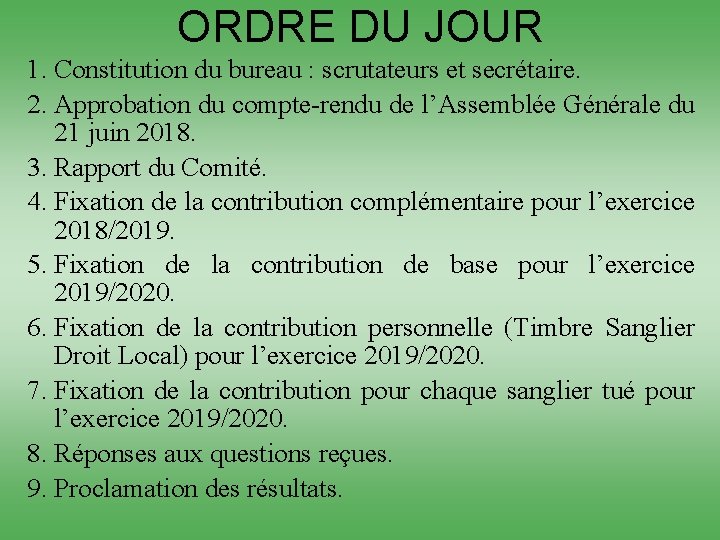 ORDRE DU JOUR

1. Constitution du bureau : scrutateurs et secrétaire.
2. Approbation du compte-rendu de l’Assemblée Générale du 21 juin 2018.
3. Rapport du Comité.
4. Fixation de la contribution complémentaire pour l’exercice 2018/2019.
5. Fixation de la contribution de base pour l’exercice 2019/2020.
6. Fixation de la contribution personnelle (Timbre Sanglier Droit Local) pour l’exercice 2019/2020.
7. Fixation de la contribution pour chaque sanglier tué pour l’exercice 2019/2020.
8. Réponses aux questions reçues.
9. Proclamation des résultats.